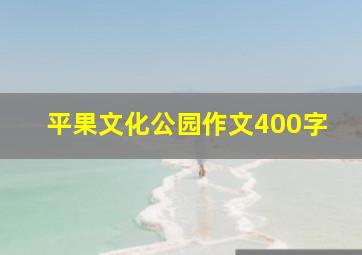 平果文化公园作文400字